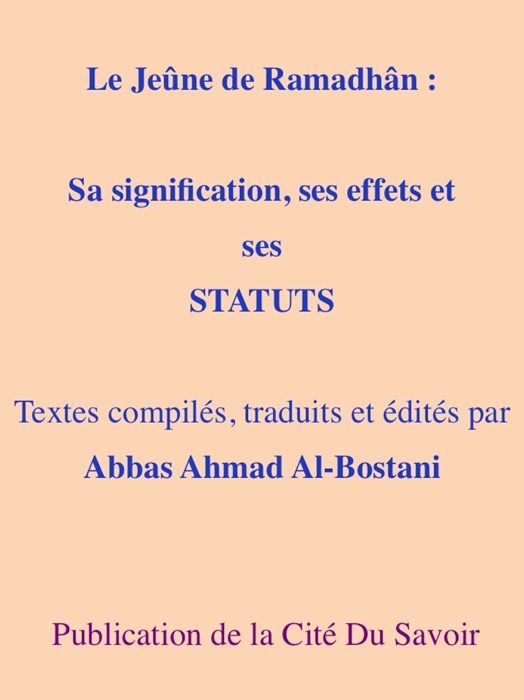 Le Jeûne de Ramadhân :

Sa signification, ses effets et ses STATUTS

Textes compilés, traduits et édités par
Abbas Ahmad Al-Bostani

Publication de la Cité Du Savoir